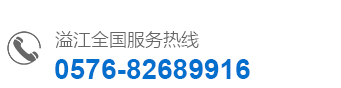 溢江全国服务热线
0576-82689916